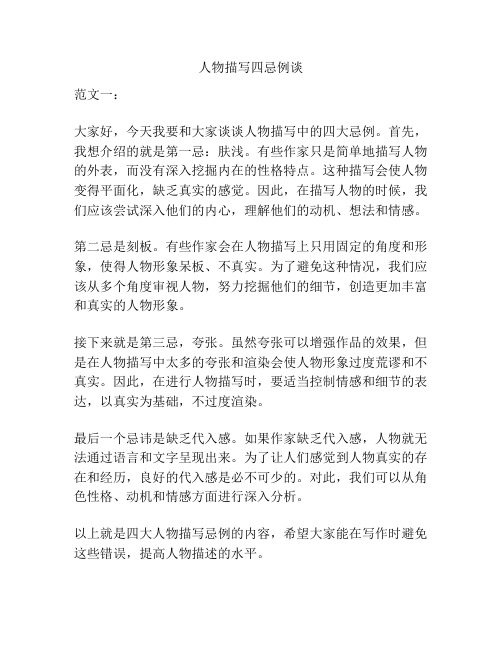 人物描写四忌例谈

范文一：

大家好，今天我要和大家谈谈人物描写中的四大忌例。首先，我想介绍的就是第一忌：肤浅。有些作家只是简单地描写人物的外表，而没有深入挖掘内在的性格特点。这种描写会使人物变得平面化，缺乏真实的感觉。因此，在描写人物的时候，我们应该尝试深入他们的内心，理解他们的动机、想法和情感。

第二忌是刻板。有些作家会在人物描写上只用固定的角度和形象，使得人物形象呆板、不真实。为了避免这种情况，我们应该从多个角度审视人物，努力挖掘他们的细节，创造更加丰富和真实的人物形象。

接下来就是第三忌，夸张。虽然夸张可以增强作品的效果，但是在人物描写中太多的夸张和渲染会使人物形象过度荒谬和不真实。因此，在进行人物描写时，要适当控制情感和细节的表达，以真实为基础，不过度渲染。

最后一个忌讳是缺乏代入感。如果作家缺乏代入感，人物就无法通过语言和文字呈现出来。为了让人们感觉到人物真实的存在和经历，良好的代入感是必不可少的。对此，我们可以从角色性格、动机和情感方面进行深入分析。

以上就是四大人物描写忌例的内容，希望大家能在写作时避免这些错误，提高人物描述的水平。